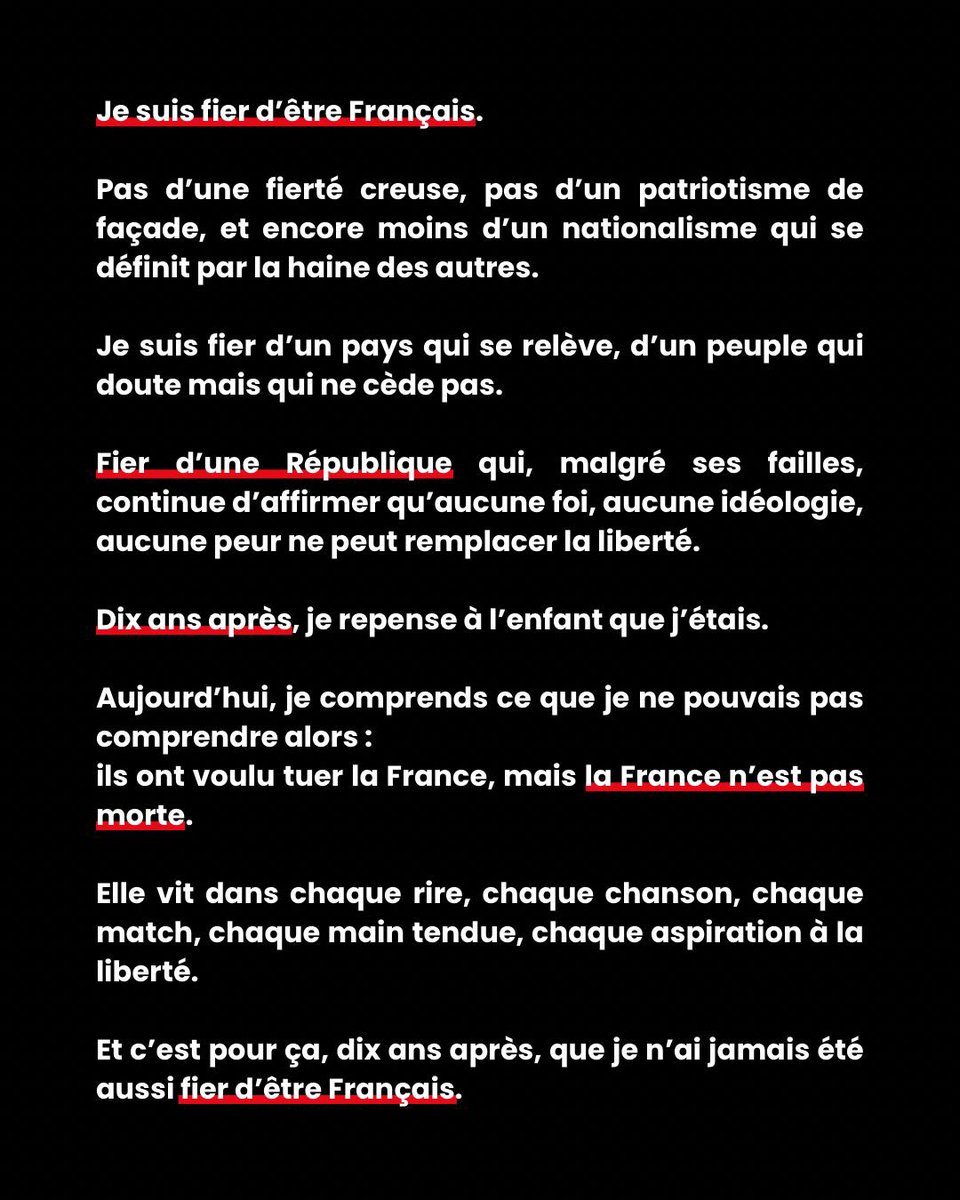 Je suis fier d’être Français.

Pas d’une fierté creuse, pas d’un patriotisme de façade, et encore moins d’un nationalisme qui se définit par la haine des autres.

Je suis fier d’un pays qui se relève, d’un peuple qui doute mais qui ne cède pas.

Fier d’une République qui, malgré ses failles, continue d’affirmer qu’aucune foi, aucune idéologie, aucune peur ne peut remplacer la liberté.

Dix ans après, je repense à l’enfant que j’étais.

Aujourd’hui, je comprends ce que je ne pouvais pas comprendre alors :
ils ont voulu tuer la France, mais la France n’est pas morte.

Elle vit dans chaque rire, chaque chanson, chaque match, chaque main tendue, chaque aspiration à la liberté.

Et c’est pour ça, dix ans après, que je n’ai jamais été aussi fier d’être Français.